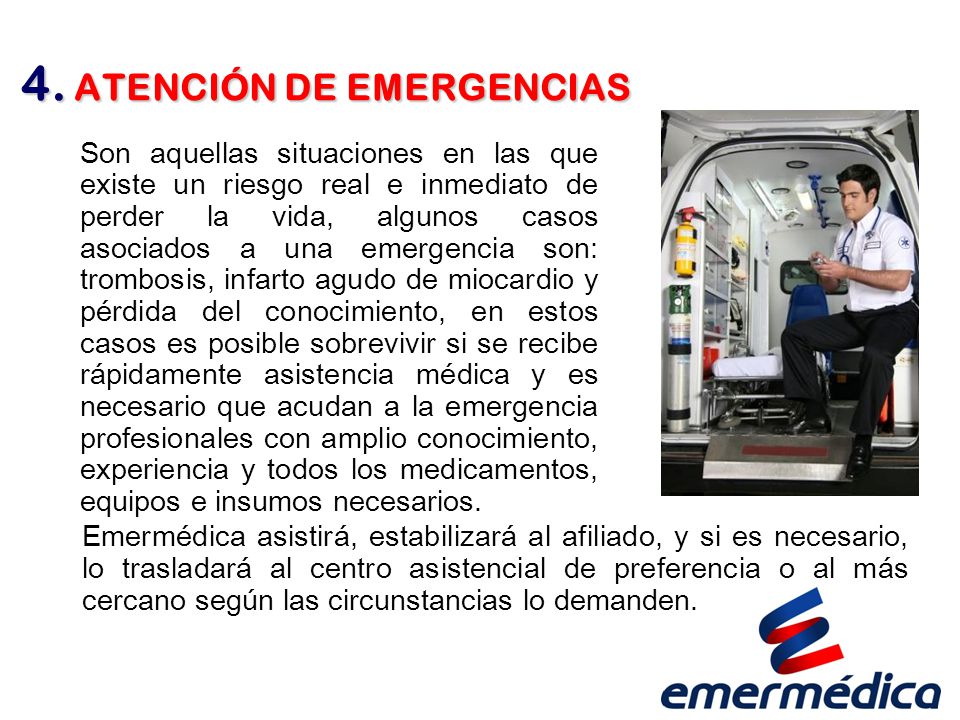 4. ATENCIÓN DE EMERGENCIAS

Son aquellas situaciones en las que existe un riesgo real e inmediato de perder la vida, algunos casos asociados a una emergencia son: trombosis, infarto agudo de miocardio y pérdida del conocimiento, en estos casos es posible sobrevivir si se recibe rápidamente asistencia médica y es necesario que acudan a la emergencia profesionales con amplio conocimiento, experiencia y todos los medicamentos, equipos e insumos necesarios.

Emermédica asistirá, estabilizará al afiliado, y si es necesario, lo trasladará al centro asistencial de preferencia o al más cercano según las circunstancias lo demanden.

emermédica